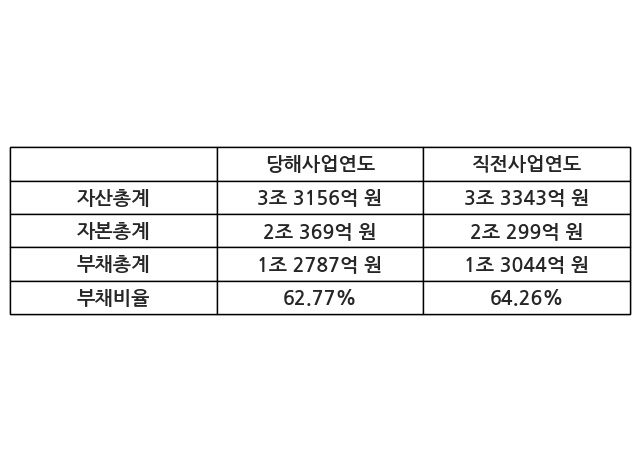 |  | 당해사업연도 | 직전사업연도 |
|---|---|---|
| 자산총계 | 3조 3156억 원 | 3조 3343억 원 |
| 자본총계 | 2조 369억 원 | 2조 299억 원 |
| 부채총계 | 1조 2787억 원 | 1조 3044억 원 |
| 부채비율 | 62.77% | 64.26% |